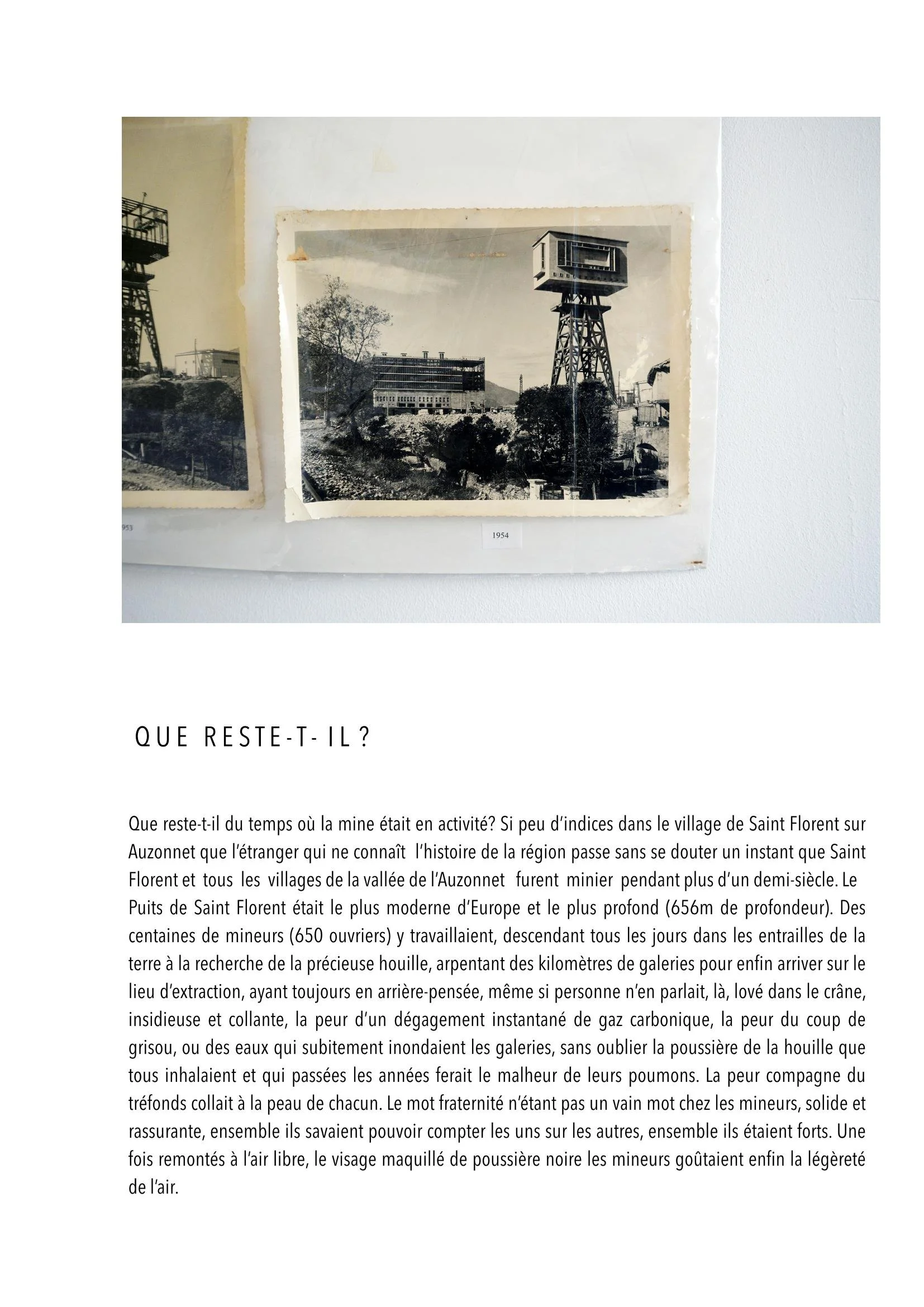 953

1954

QUE RESTE-T- IL ?

Que reste-t-il du temps où la mine était en activité? Si peu d'indices dans le village de Saint Florent sur Auzonnet que l'étranger qui ne connaît l'histoire de la région passe sans se douter un instant que Saint Florent et tous les villages de la vallée de l'Auzonnet furent minier pendant plus d'un demi-siècle. Le Puits de Saint Florent était le plus moderne d'Europe et le plus profond (656m de profondeur). Des centaines de mineurs (650 ouvriers) y travaillaient, descendant tous les jours dans les entrailles de la terre à la recherche de la précieuse houille, arpentant des kilomètres de galeries pour enfin arriver sur le lieu d'extraction, ayant toujours en arrière-pensée, même si personne n'en parlait, là, lové dans le crâne, insidieuse et collante, la peur d'un dégagement instantané de gaz carbonique, la peur du coup de grisou, ou des eaux qui subitement inondaient les galeries, sans oublier la poussière de la houille que tous inhalaient et qui passées les années ferait le malheur de leurs poumons. La peur compagne du tréfonds collait à la peau de chacun. Le mot fraternité n'étant pas un vain mot chez les mineurs, solide et rassurante, ensemble ils savaient pouvoir compter les uns sur les autres, ensemble ils étaient forts. Une fois remontés à l'air libre, le visage maquillé de poussière noire les mineurs goûtaient enfin la légèreté de l'air.